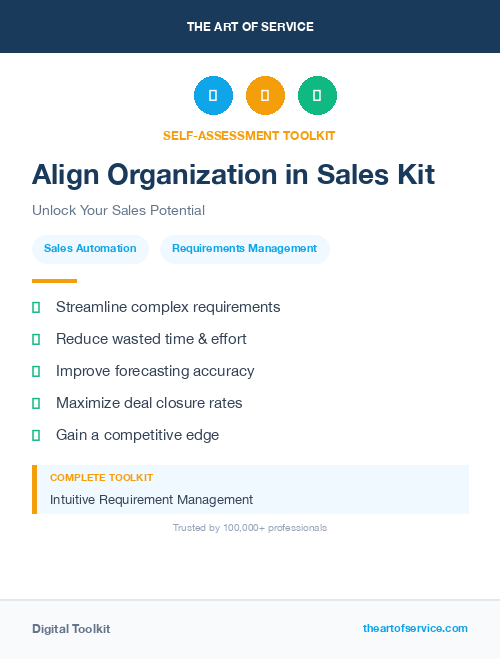 THE ART OF SERVICE

SELF-ASSESSMENT TOOLKIT

Align Organization in Sales Kit

Unlock Your Sales Potential

Sales Automation

Requirements Management

Streamline complex requirements

Reduce wasted time & effort

Improve forecasting accuracy

Maximize deal closure rates

Gain a competitive edge

COMPLETE TOOLKIT

Intuitive Requirement Management

Trusted by 100,000+ professionals

Digital Toolkit

theartofservice.com